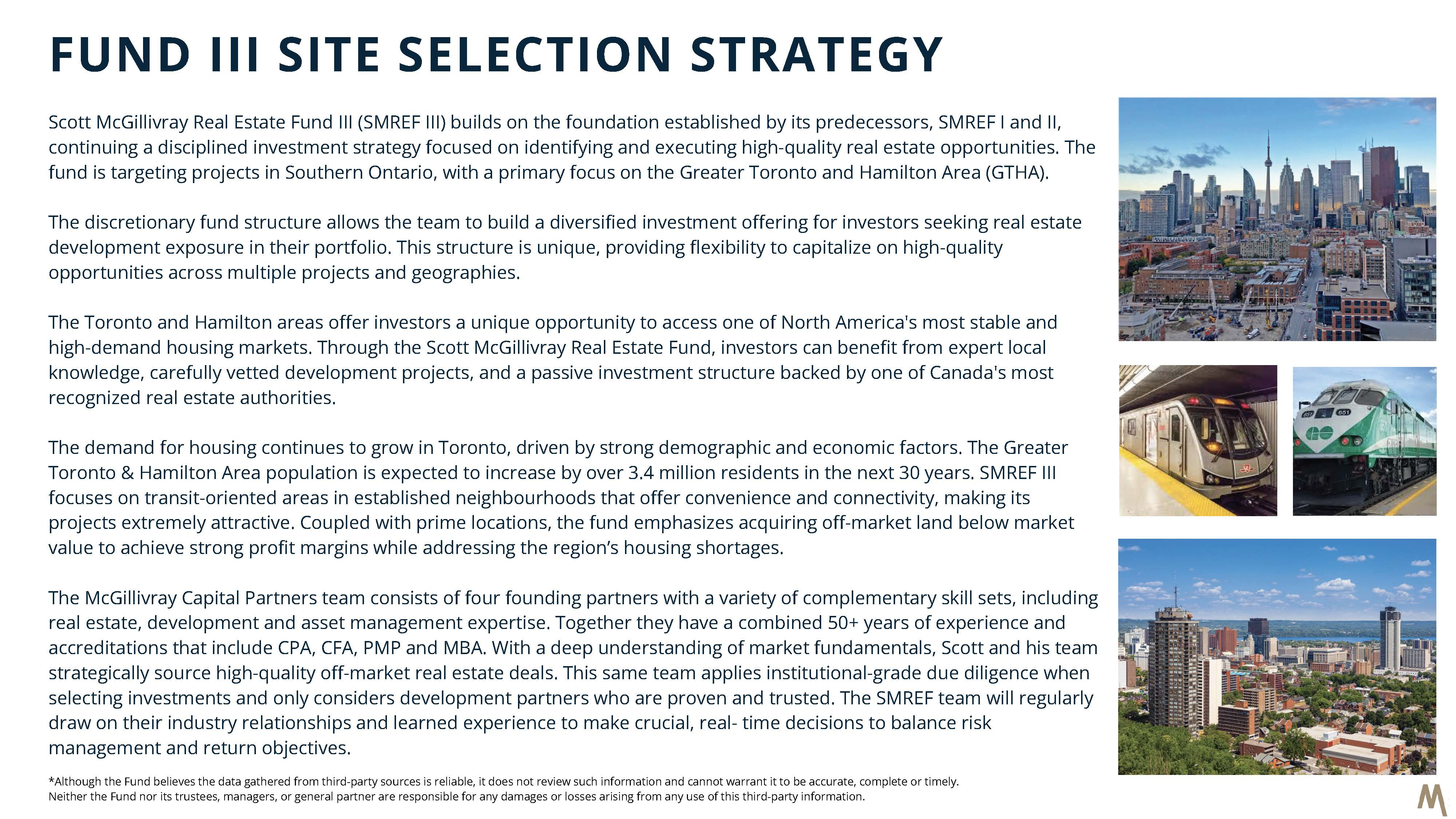 FUND III SITE SELECTION STRATEGY

Scott McGillivray Real Estate Fund III (SMREF III) builds on the foundation established by its predecessors, SMREF I and II, continuing a disciplined investment strategy focused on identifying and executing high-quality real estate opportunities. The fund is targeting projects in Southern Ontario, with a primary focus on the Greater Toronto and Hamilton Area (GTHA).

The discretionary fund structure allows the team to build a diversified investment offering for investors seeking real estate development exposure in their portfolio. This structure is unique, providing flexibility to capitalize on high-quality opportunities across multiple projects and geographies.

The Toronto and Hamilton areas offer investors a unique opportunity to access one of North America's most stable and high-demand housing markets. Through the Scott McGillivray Real Estate Fund, investors can benefit from expert local knowledge, carefully vetted development projects, and a passive investment structure backed by one of Canada's most recognized real estate authorities.

The demand for housing continues to grow in Toronto, driven by strong demographic and economic factors. The Greater Toronto & Hamilton Area population is expected to increase by over 3.4 million residents in the next 30 years. SMREF III focuses on transit-oriented areas in established neighbourhoods that offer convenience and connectivity, making its projects extremely attractive. Coupled with prime locations, the fund emphasizes acquiring off-market land below market value to achieve strong profit margins while addressing the region's housing shortages.

The McGillivray Capital Partners team consists of four founding partners with a variety of complementary skill sets, including real estate, development and asset management expertise. Together they have a combined 50+ years of experience and accreditations that include CPA, CFA, PMP and MBA. With a deep understanding of market fundamentals, Scott and his team strategically source high-quality off-market real estate deals. This same team applies institutional-grade due diligence when selecting investments and only considers development partners who are proven and trusted. The SMREF team will regularly draw on their industry relationships and learned experience to make crucial, real- time decisions to balance risk management and return objectives.

*Although the Fund believes the data gathered from third-party sources is reliable, it does not review such information and cannot warrant it to be accurate, complete or timely. Neither the Fund nor its trustees, managers, or general partner are responsible for any damages or losses arising from any use of this third-party information.

651

651

M